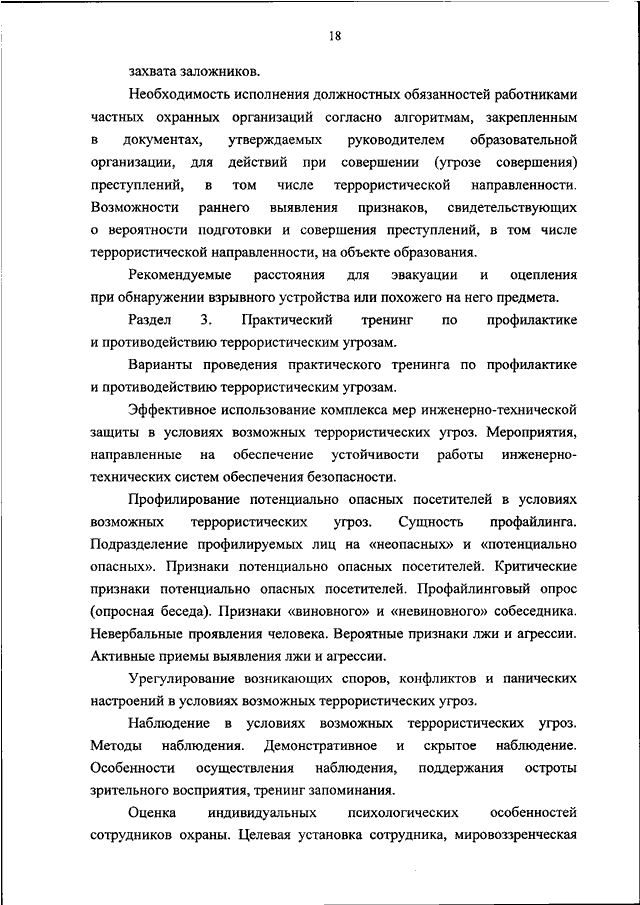 18

захвата заложников.

Необходимость исполнения должностных обязанностей работниками частных охранных организаций согласно алгоритмам, закрепленным в документах, утверждаемых руководителем образовательной организации, для действий при совершении (угрозе совершения) преступлений, в том числе террористической направленности. Возможности раннего выявления признаков, свидетельствующих о вероятности подготовки и совершения преступлений, в том числе террористической направленности, на объекте образования.

Рекомендуемые расстояния для эвакуации и оцепления при обнаружении взрывного устройства или похожего на него предмета.

Раздел 3. Практический тренинг по профилактике и противодействию террористическим угрозам.

Варианты проведения практического тренинга по профилактике и противодействию террористическим угрозам.

Эффективное использование комплекса мер инженерно-технической защиты в условиях возможных террористических угроз. Мероприятия, направленные на обеспечение устойчивости работы инженерно-технических систем обеспечения безопасности.

Профилирование потенциально опасных посетителей в условиях возможных террористических угроз. Сущность профайлинга. Подразделение профилируемых лиц на «неопасных» и «потенциально опасных». Признаки потенциально опасных посетителей. Критические признаки потенциально опасных посетителей. Профайлинговый опрос (опросная беседа). Признаки «виновного» и «невиновного» собеседника. Невербальные проявления человека. Вероятные признаки лжи и агрессии. Активные приемы выявления лжи и агрессии.

Урегулирование возникающих споров, конфликтов и панических настроений в условиях возможных террористических угроз.

Наблюдение в условиях возможных террористических угроз. Методы наблюдения. Демонстративное и скрытое наблюдение. Особенности осуществления наблюдения, поддержания остроты зрительного восприятия, тренинг запоминания.

Оценка индивидуальных психологических особенностей сотрудников охраны. Целевая установка сотрудника, мировоззренческая